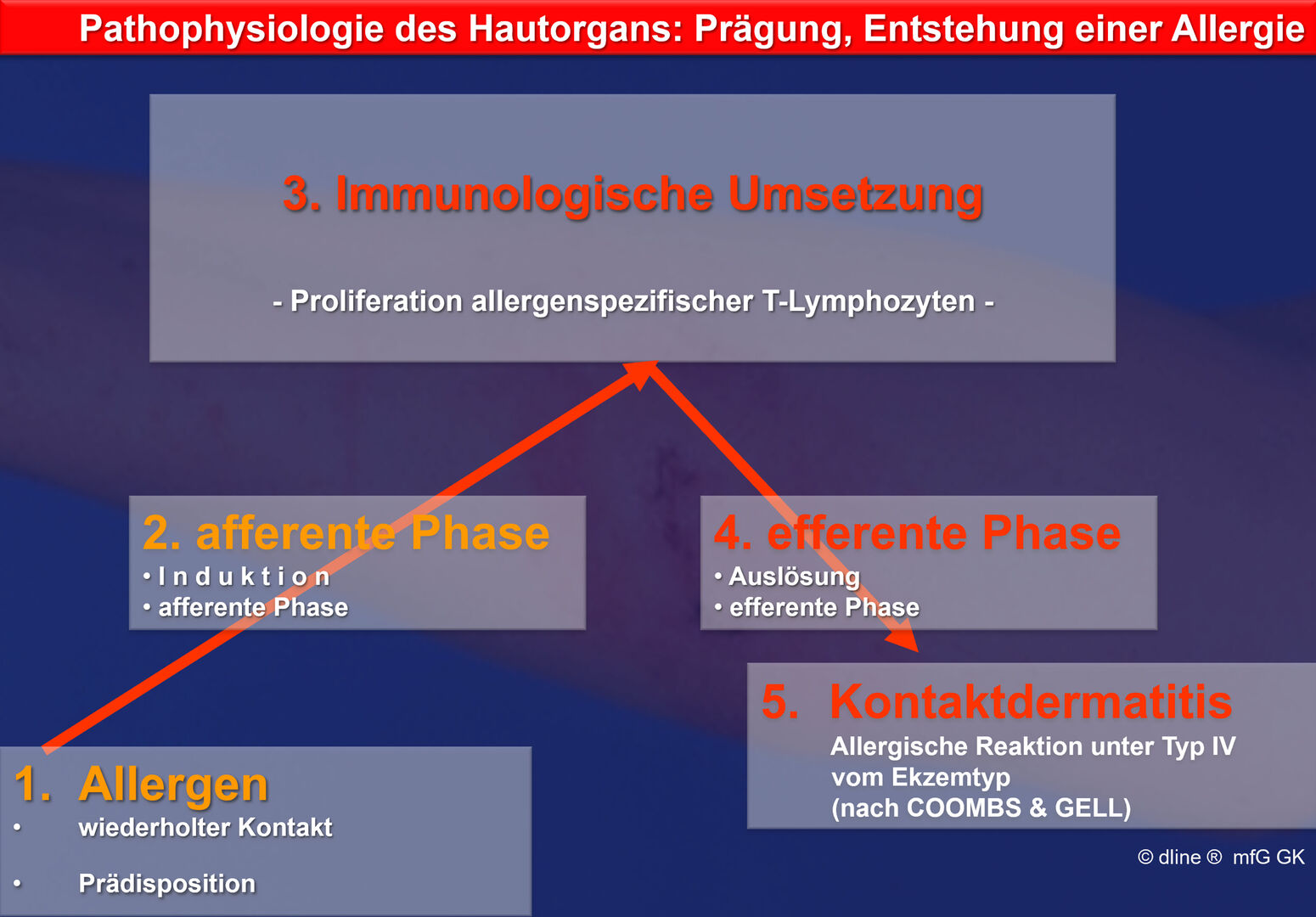 Pathophysiologie des Hautorgans: Prägung, Entstehung einer Allergie

3. Immunologische Umsetzung

- Proliferation allergenspezifischer T-Lymphozyten -

2. afferente Phase
• I n d u k t i o n
• afferente Phase

4. efferente Phase
• Auslösung
• efferente Phase

5. Kontaktdermatitis
Allergische Reaktion unter Typ IV vom Ekzemtyp (nach COOMBS & GELL)

1. Allergen
• wiederholter Kontakt

• Prädisposition

© dline ® mfG GK